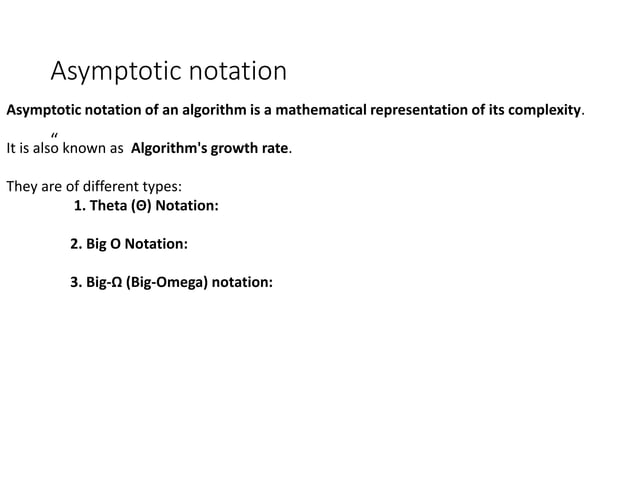 Asymptotic notation

Asymptotic notation of an algorithm is a mathematical representation of its complexity.

"
It is also known as Algorithm's growth rate.

They are of different types:
1. Theta (Θ) Notation:

2. Big O Notation:

3. Big-Ω (Big-Omega) notation: